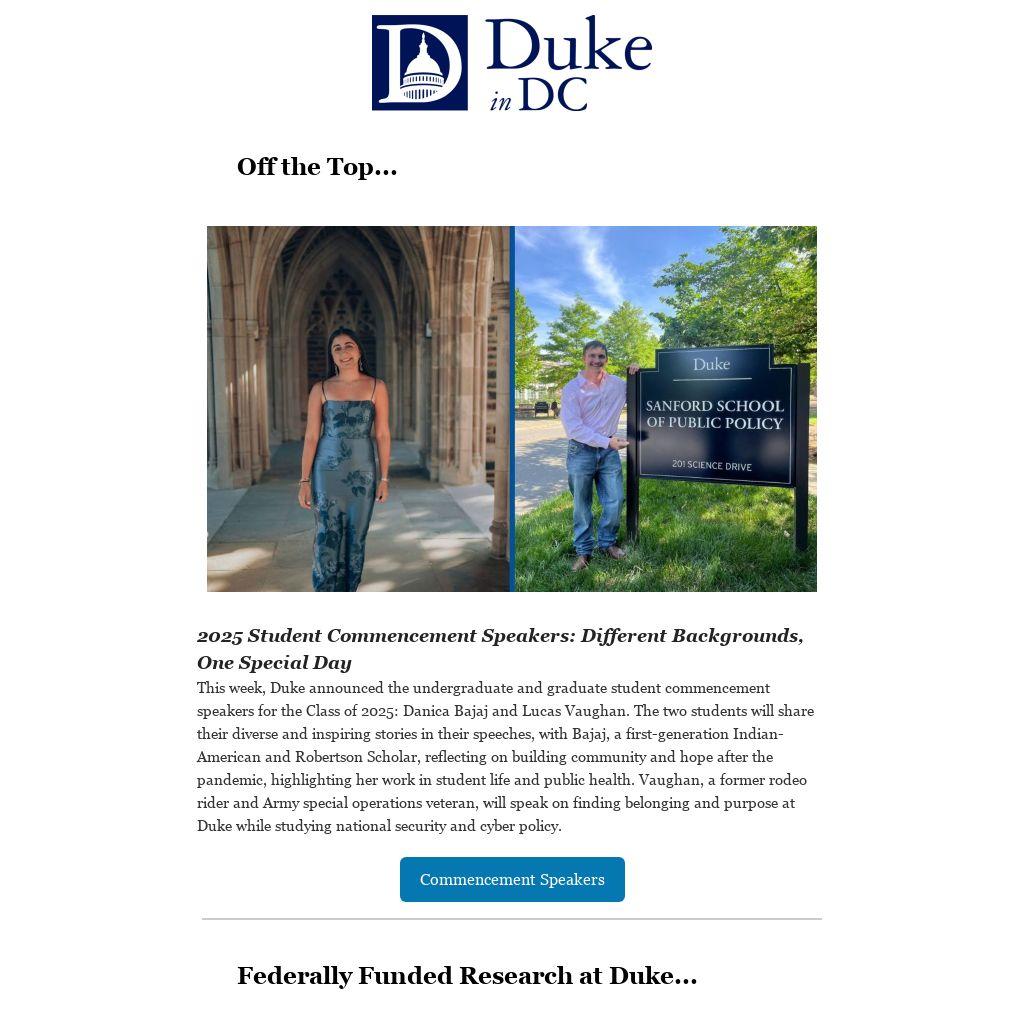 Duke
in DC

Off the Top...

Duke
SANFORD SCHOOL OF PUBLIC POLICY
201 SCIENCE DRIVE

2025 Student Commencement Speakers: Different Backgrounds, One Special Day

This week, Duke announced the undergraduate and graduate student commencement speakers for the Class of 2025: Danica Bajaj and Lucas Vaughan. The two students will share their diverse and inspiring stories in their speeches, with Bajaj, a first-generation Indian-American and Robertson Scholar, reflecting on building community and hope after the pandemic, highlighting her work in student life and public health. Vaughan, a former rodeo rider and Army special operations veteran, will speak on finding belonging and purpose at Duke while studying national security and cyber policy.

Commencement Speakers

Federally Funded Research at Duke...